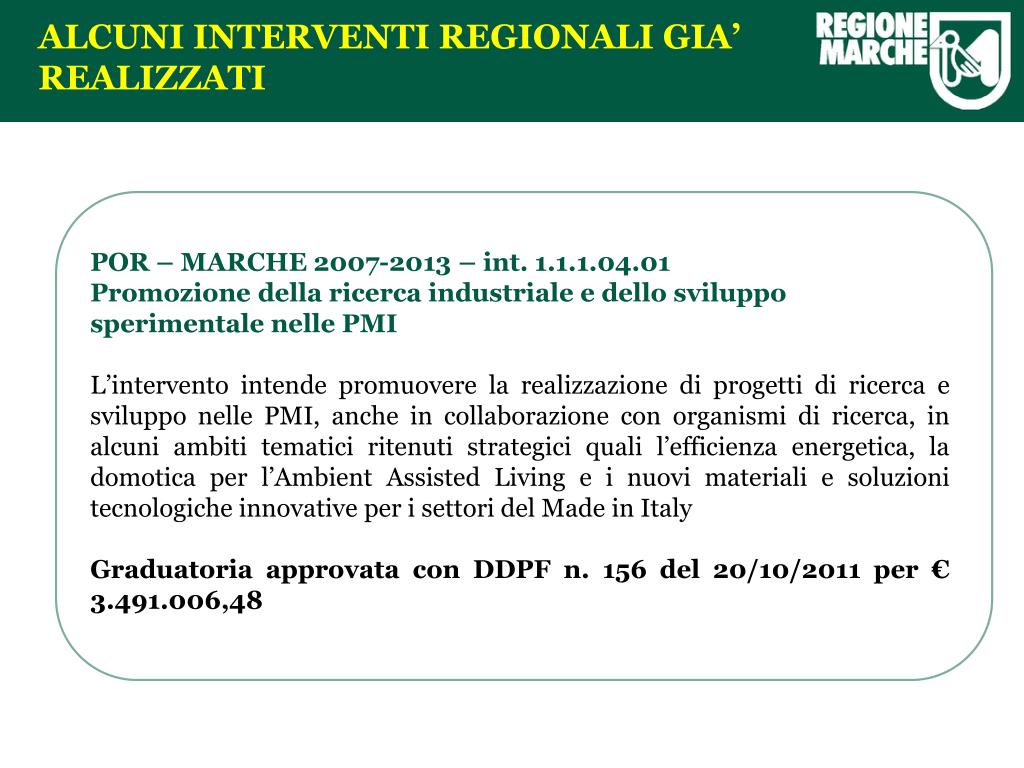 ALCUNI INTERVENTI REGIONALI GIA' REALIZZATI

REGIONE MARCHE

POR – MARCHE 2007-2013 – int. 1.1.1.04.01
Promozione della ricerca industriale e dello sviluppo sperimentale nelle PMI

L'intervento intende promuovere la realizzazione di progetti di ricerca e sviluppo nelle PMI, anche in collaborazione con organismi di ricerca, in alcuni ambiti tematici ritenuti strategici quali l'efficienza energetica, la domotica per l'Ambient Assisted Living e i nuovi materiali e soluzioni tecnologiche innovative per i settori del Made in Italy

Graduatoria approvata con DDPF n. 156 del 20/10/2011 per € 3.491.006,48